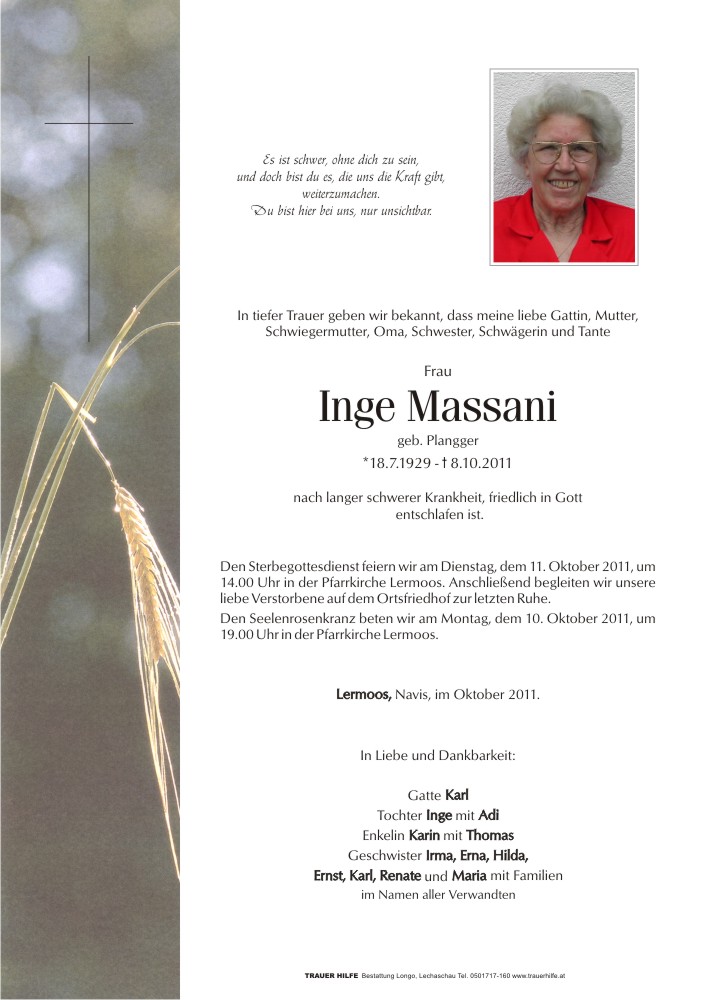 Es ist schwer, ohne dich zu sein,
und doch bist du es, die uns die Kraft gibt,
weiterzumachen.
Du bist hier bei uns, nur unsichtbar.

In tiefer Trauer geben wir bekannt, dass meine liebe Gattin, Mutter, Schwiegermutter, Oma, Schwester, Schwägerin und Tante

Frau

Inge Massani

geb. Plangger

*18.7.1929 - † 8.10.2011

nach langer schwerer Krankheit, friedlich in Gott entschlafen ist.

Den Sterbegottesdienst feiern wir am Dienstag, dem 11. Oktober 2011, um 14.00 Uhr in der Pfarrkirche Lermoos. Anschließend begleiten wir unsere liebe Verstorbene auf dem Ortsfriedhof zur letzten Ruhe.
Den Seelenrosenkranz beten wir am Montag, dem 10. Oktober 2011, um 19.00 Uhr in der Pfarrkirche Lermoos.

Lermoos, Navis, im Oktober 2011.

In Liebe und Dankbarkeit:

Gatte Karl
Tochter Inge mit Adi
Enkelin Karin mit Thomas
Geschwister Irma, Erna, Hilda,
Ernst, Karl, Renate und Maria mit Familien
im Namen aller Verwandten

TRAUER HILFE Bestattung Longo, Lechaschau Tel. 0501717-160 www.trauerhilfe.at